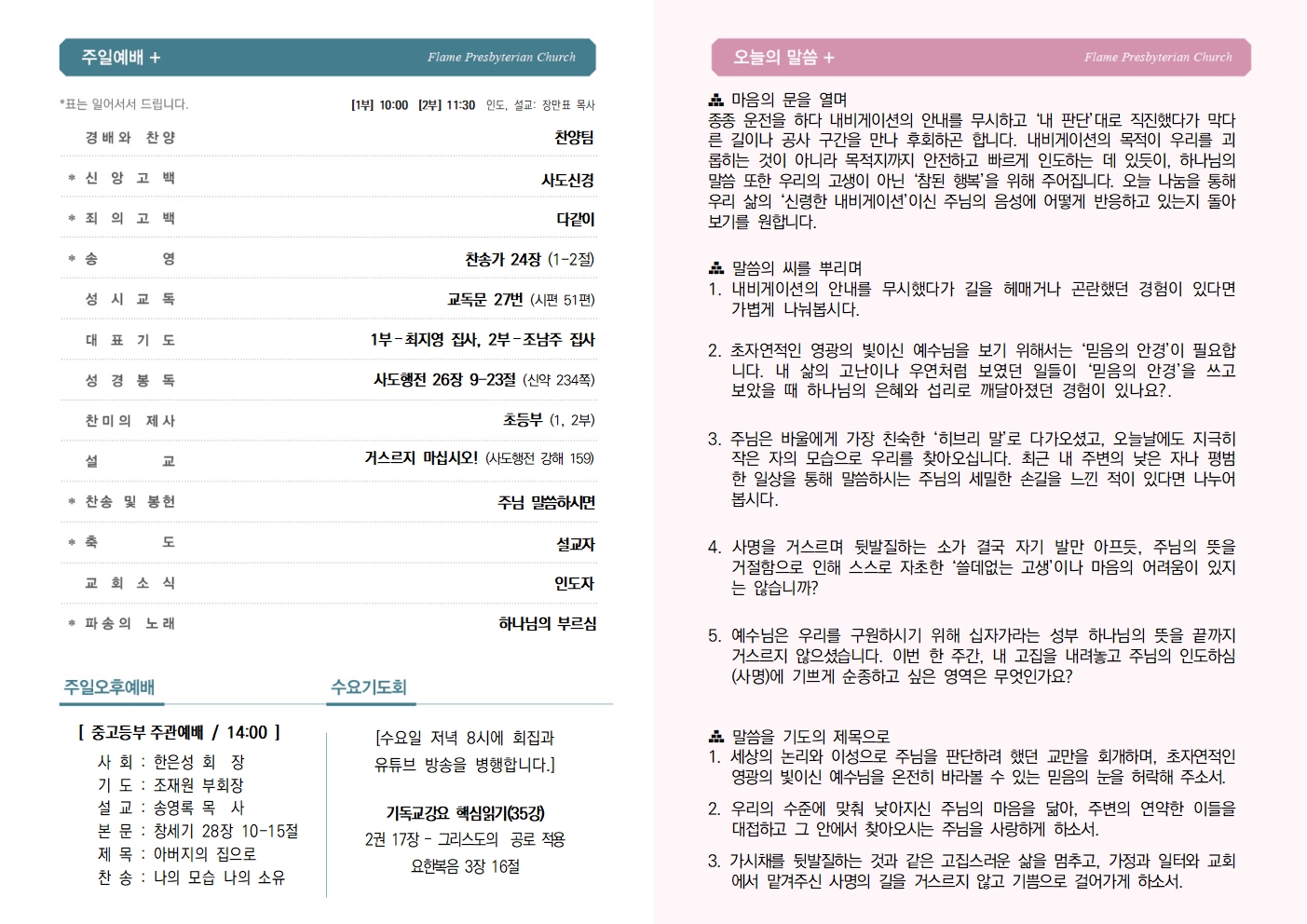 주일예배 +
Flame Presbyterian Church

*표는 일어서서 드립니다.
[1부] 10:00 [2부] 11:30 인도, 설교: 장만표 목사

| | |
|---|---|
| 경배와 찬양 | 찬양팀 |
| * 신 앙 고 백 | 사도신경 |
| * 죄 의 고 백 | 다같이 |
| * 송 영 | 찬송가 24장 (1-2절) |
| 성 시 교 독 | 교독문 27번 (시편 51편) |
| 대 표 기 도 | 1부-최지영 집사, 2부-조남주 집사 |
| 성 경 봉 독 | 사도행전 26장 9-23절 (신약 234쪽) |
| 찬미의 제사 | 초등부 (1, 2부) |
| 설 교 | 거스르지 마십시오! (사도행전 강해 159) |
| * 찬송 및 봉헌 | 주님 말씀하시면 |
| * 축 도 | 설교자 |
| 교 회 소 식 | 인도자 |
| * 파송의 노래 | 하나님의 부르심 |

주일오후예배

[ 중고등부 주관예배 / 14:00 ]
사 회 : 한은성 회 장
기 도 : 조재원 부회장
설 교 : 송영록 목 사
본 문 : 창세기 28장 10-15절
제 목 : 아버지의 집으로
찬 송 : 나의 모습 나의 소유

수요기도회

[수요일 저녁 8시에 회집과 유튜브 방송을 병행합니다.]

기독교강요 핵심읽기(35강)
2권 17장 - 그리스도의 공로 적용
요한복음 3장 16절

오늘의 말씀 +
Flame Presbyterian Church

마음의 문을 열며
종종 운전을 하다 내비게이션의 안내를 무시하고 '내 판단'대로 직진했다가 막다른 길이나 공사 구간을 만나 후회하곤 합니다. 내비게이션의 목적이 우리를 괴롭히는 것이 아니라 목적지까지 안전하고 빠르게 인도하는 데 있듯이, 하나님의 말씀 또한 우리의 고생이 아닌 '참된 행복'을 위해 주어집니다. 오늘 나눔을 통해 우리 삶의 '신령한 내비게이션'이신 주님의 음성에 어떻게 반응하고 있는지 돌아보기를 원합니다.

말씀의 씨를 뿌리며
1. 내비게이션의 안내를 무시했다가 길을 헤매거나 곤란했던 경험이 있다면 가볍게 나눠봅시다.

2. 초자연적인 영광의 빛이신 예수님을 보기 위해서는 '믿음의 안경'이 필요합니다. 내 삶의 고난이나 우연처럼 보였던 일들이 '믿음의 안경'을 쓰고 보았을 때 하나님의 은혜와 섭리로 깨달아졌던 경험이 있나요?.

3. 주님은 바울에게 가장 친숙한 '히브리 말'로 다가오셨고, 오늘날에도 지극히 작은 자의 모습으로 우리를 찾아오십니다. 최근 내 주변의 낮은 자나 평범한 일상을 통해 말씀하시는 주님의 세밀한 손길을 느낀 적이 있다면 나누어 봅시다.

4. 사명을 거스르며 뒷발질하는 소가 결국 자기 발만 아프듯, 주님의 뜻을 거절함으로 인해 스스로 자초한 '쓸데없는 고생'이나 마음의 어려움이 있지는 않습니까?

5. 예수님은 우리를 구원하시기 위해 십자가라는 성부 하나님의 뜻을 끝까지 거스르지 않으셨습니다. 이번 한 주간, 내 고집을 내려놓고 주님의 인도하심(사명)에 기쁘게 순종하고 싶은 영역은 무엇인가요?

말씀을 기도의 제목으로
1. 세상의 논리와 이성으로 주님을 판단하려 했던 교만을 회개하며, 초자연적인 영광의 빛이신 예수님을 온전히 바라볼 수 있는 믿음의 눈을 허락해 주소서.
2. 우리의 수준에 맞춰 낮아지신 주님의 마음을 닮아, 주변의 연약한 이들을 대접하고 그 안에서 찾아오시는 주님을 사랑하게 하소서.
3. 가시채를 뒷발질하는 것과 같은 고집스러운 삶을 멈추고, 가정과 일터와 교회에서 맡겨주신 사명의 길을 거스르지 않고 기쁨으로 걸어가게 하소서.